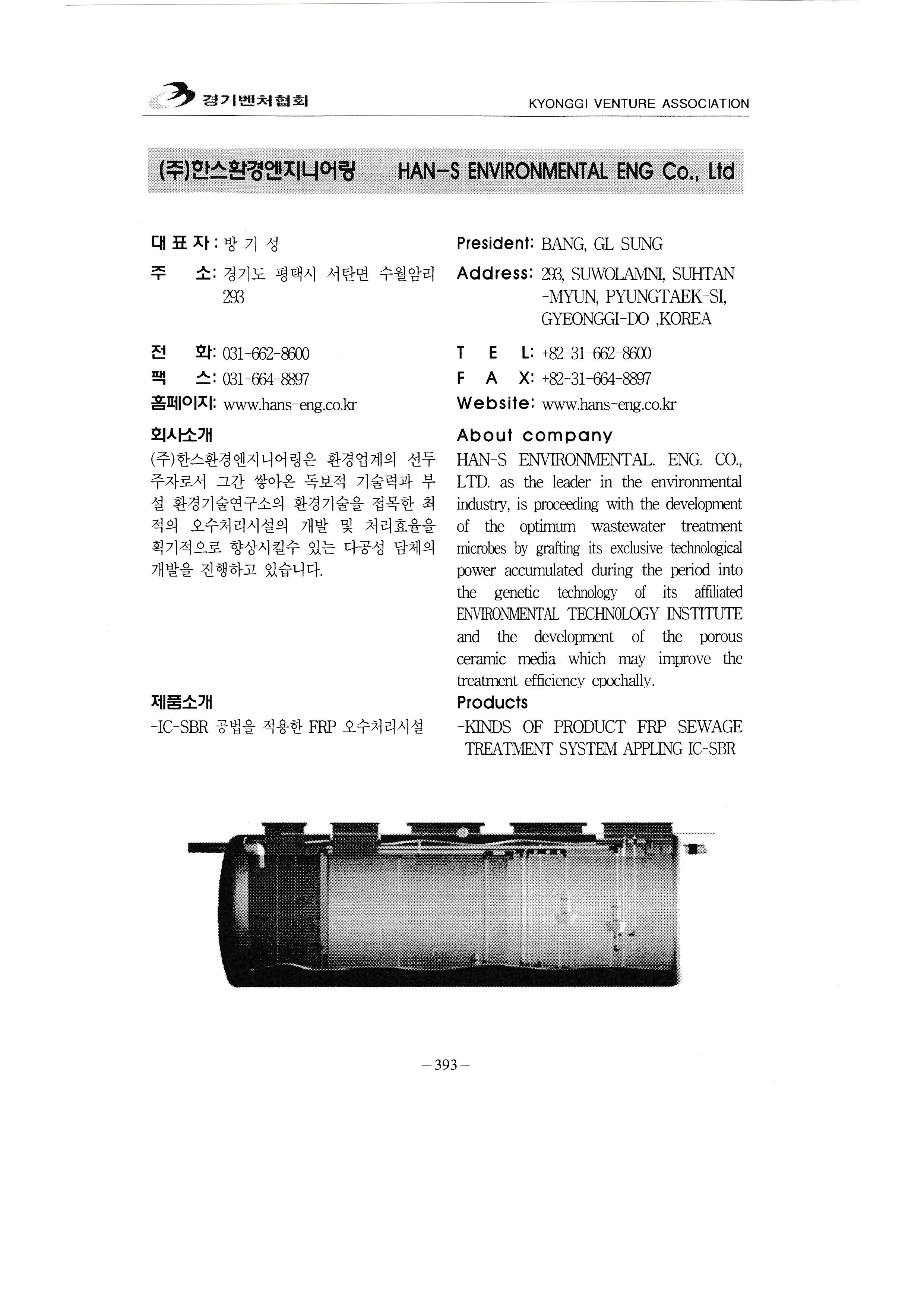 경기벤처협회

KYONGGI VENTURE ASSOCIATION

(주)한스환경엔지니어링 HAN-S ENVIRONMENTAL ENG Co., Ltd

대 표 자 : 방 기 성

주 소: 경기도 평택시 서탄면 수월암리 293

전 화: 031-662-8600

팩 스: 031-664-8897

홈페이지: www.hans-eng.co.kr

회사소개

(주)한스환경엔지니어링은 환경업계의 선두주자로서 그간 쌓아온 독보적 기술력과 부설 환경기술연구소의 환경기술을 접목한 최적의 오수처리시설의 개발 및 처리효율을 획기적으로 향상시킬수 있는 다공성 담체의 개발을 진행하고 있습니다.

제품소개

-IC-SBR 공법을 적용한 FRP 오수처리시설

President: BANG, GL SUNG

Address: 293, SUWOLAMNI, SUHTAN -MYUN, PYUNGTAEK-SI, GYEONGGI-DO ,KOREA

T E L: +82-31-662-8600

F A X: +82-31-664-8897

Website: www.hans-eng.co.kr

About company

HAN-S ENVIRONMENTAL. ENG. CO., LTD. as the leader in the environmental industry, is proceeding with the development of the optimum wastewater treatment microbes by grafting its exclusive technological power accumulated during the period into the genetic technology of its affiliated ENVIRONMENTAL TECHNOLOGY INSTITUTE and the development of the porous ceramic media which may improve the treatment efficiency epochally.

Products

-KINDS OF PRODUCT FRP SEWAGE TREATMENT SYSTEM APPLING IC-SBR

-393-